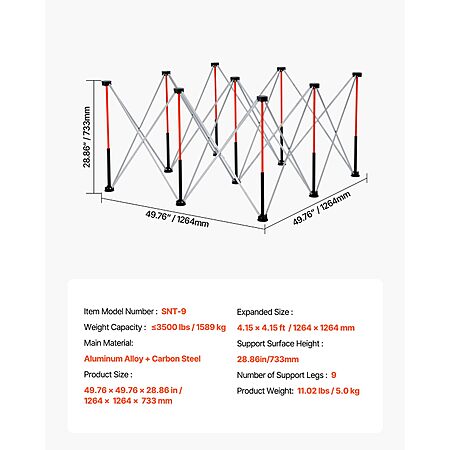 28.86" / 733mm

49.76" / 1264mm

49.76" / 1264mm

Item Model Number : SNT-9

Weight Capacity : ≤3500 lbs / 1589 kg

Main Material:

Aluminum Alloy + Carbon Steel

Product Size :

49.76 × 49.76 × 28.86 in / 1264 × 1264 × 733 mm

Expanded Size :

4.15 × 4.15 ft / 1264 × 1264 mm

Support Surface Height :

28.86in/733mm

Number of Support Legs : 9

Product Weight: 11.02 lbs / 5.0 kg